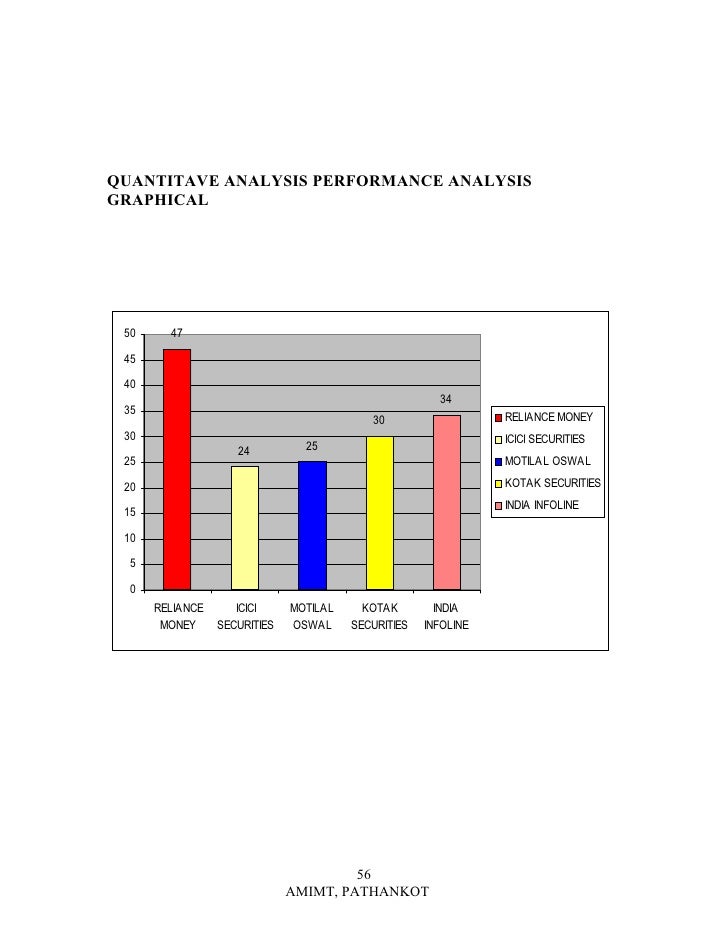 QUANTITAVE ANALYSIS PERFORMANCE ANALYSIS GRAPHICAL

50
45
40
35
30
25
20
15
10
5
0

47
24
25
30
34

RELIANCE MONEY
ICICI SECURITIES
MOTILAL OSWAL
KOTAK SECURITIES
INDIA INFOLINE

RELIANCE MONEY
ICICI SECURITIES
MOTILAL OSWAL
KOTAK SECURITIES
INDIA INFOLINE

56
AMIMT, PATHANKOT